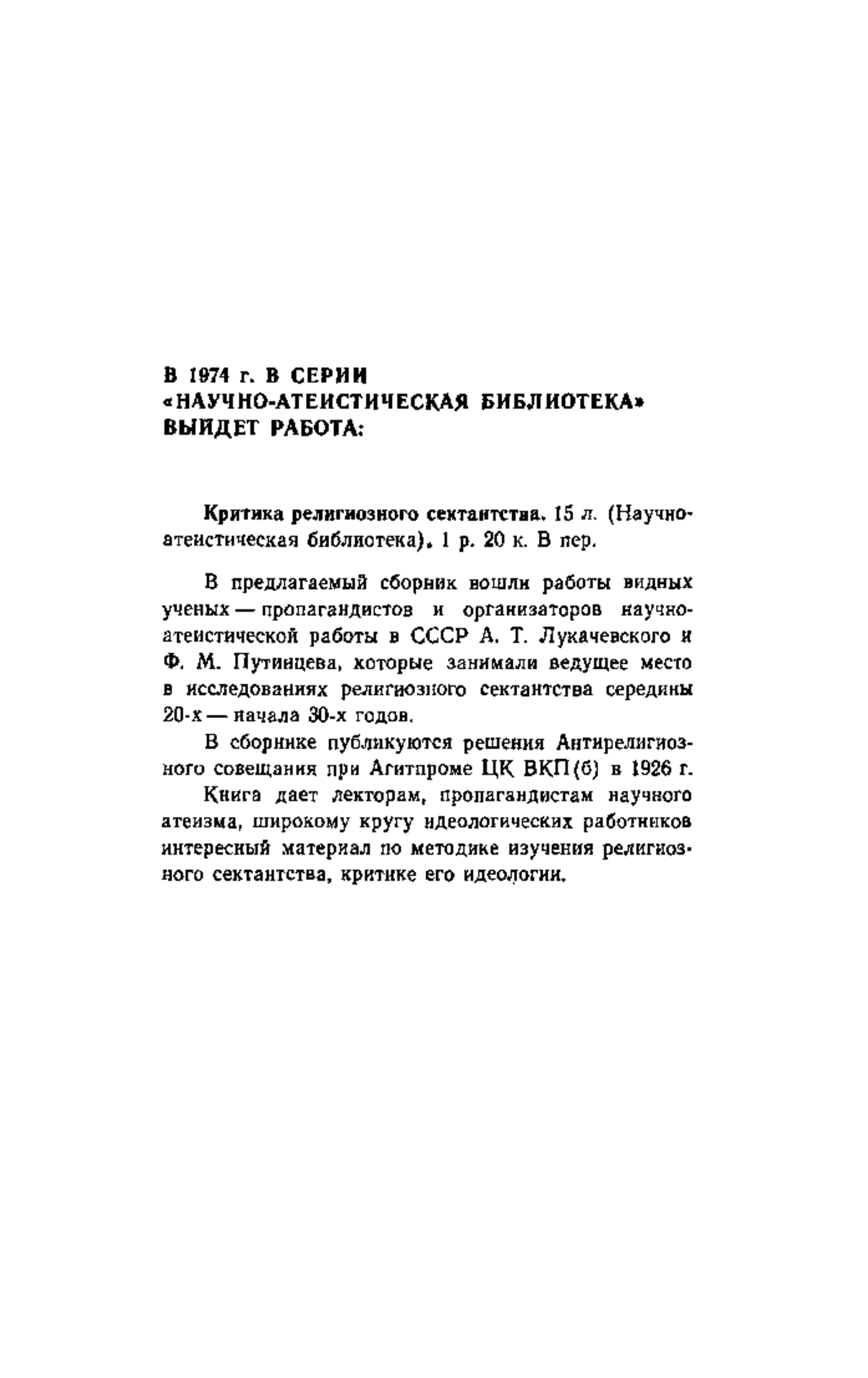 В 1974 г. В СЕРИИ «НАУЧНО-АТЕИСТИЧЕСКАЯ БИБЛИОТЕКА» ВЫЙДЕТ РАБОТА:

Критика религиозного сектантства. 15 л. (Научно-атеистическая библиотека). 1 р. 20 к. В пер.

В предлагаемый сборник вошли работы видных ученых — пропагандистов и организаторов научно-атеистической работы в СССР А. Т. Лукачевского и Ф. М. Путинцева, которые занимали ведущее место в исследованиях религиозного сектантства середины 20-х — начала 30-х годов.

В сборнике публикуются решения Антирелигиозного совещания при Агитпроме ЦК ВКП(б) в 1926 г.

Книга дает лекторам, пропагандистам научного атеизма, широкому кругу идеологических работников интересный материал по методике изучения религиозного сектантства, критике его идеологии.